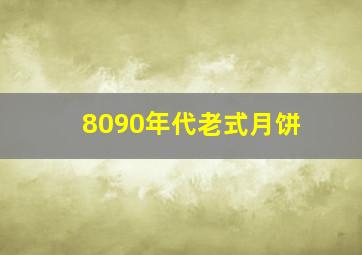 8090年代老式月饼